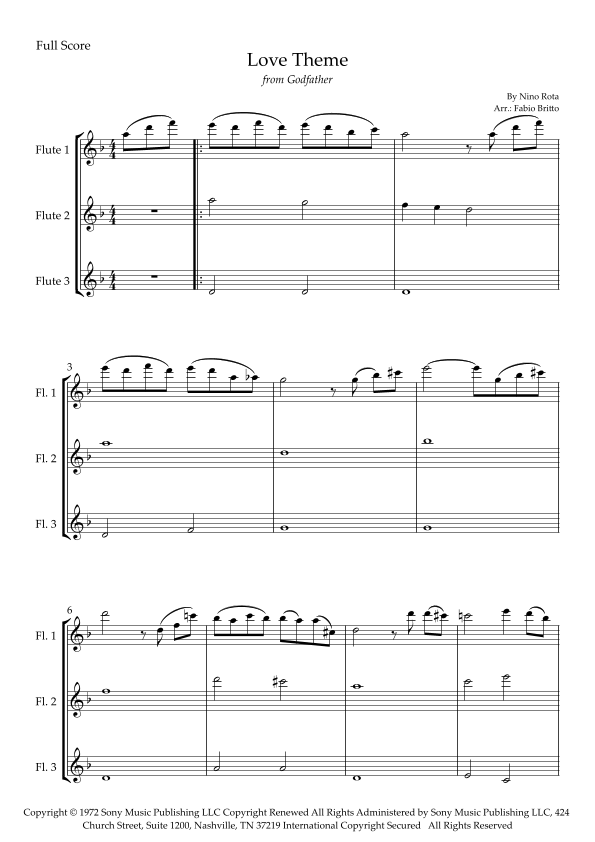 Full Score

Love Theme

from Godfather

By Nino Rota
Arr.: Fabio Britto

Flute 1

Flute 2

Flute 3

3

Fl. 1

Fl. 2

Fl. 3

6

Fl. 1

Fl. 2

Fl. 3

Copyright © 1972 Sony Music Publishing LLC Copyright Renewed All Rights Administered by Sony Music Publishing LLC, 424 Church Street, Suite 1200, Nashville, TN 37219 International Copyright Secured All Rights Reserved